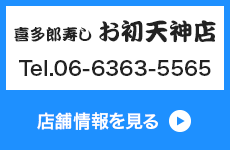 喜多郎寿し お初天神店

Tel.06-6363-5565

店舗情報を見る